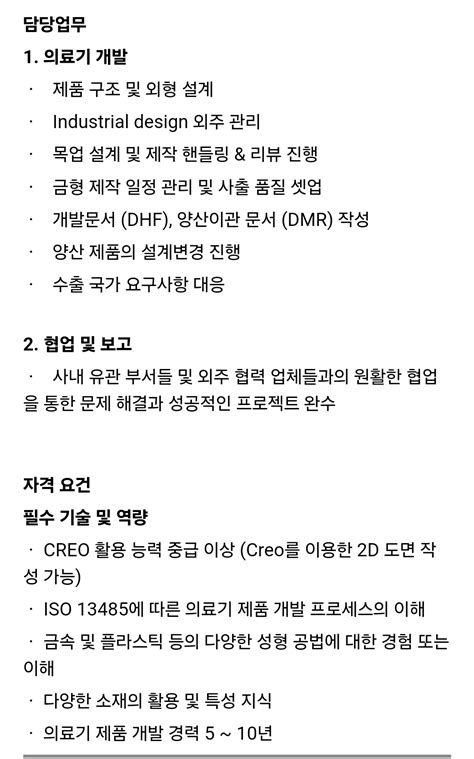 담당업무

1. 의료기 개발

· 제품 구조 및 외형 설계

· Industrial design 외주 관리

· 목업 설계 및 제작 핸들링 & 리뷰 진행

· 금형 제작 일정 관리 및 사출 품질 셋업

· 개발문서 (DHF), 양산이관 문서 (DMR) 작성

· 양산 제품의 설계변경 진행

· 수출 국가 요구사항 대응

2. 협업 및 보고

· 사내 유관 부서들 및 외주 협력 업체들과의 원활한 협업을 통한 문제 해결과 성공적인 프로젝트 완수

자격 요건

필수 기술 및 역량

· CREO 활용 능력 중급 이상 (Creo를 이용한 2D 도면 작성 가능)

· ISO 13485에 따른 의료기 제품 개발 프로세스의 이해

· 금속 및 플라스틱 등의 다양한 성형 공법에 대한 경험 또는 이해

· 다양한 소재의 활용 및 특성 지식

· 의료기 제품 개발 경력 5 ~ 10년